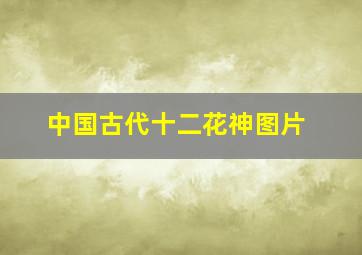 中国古代十二花神图片